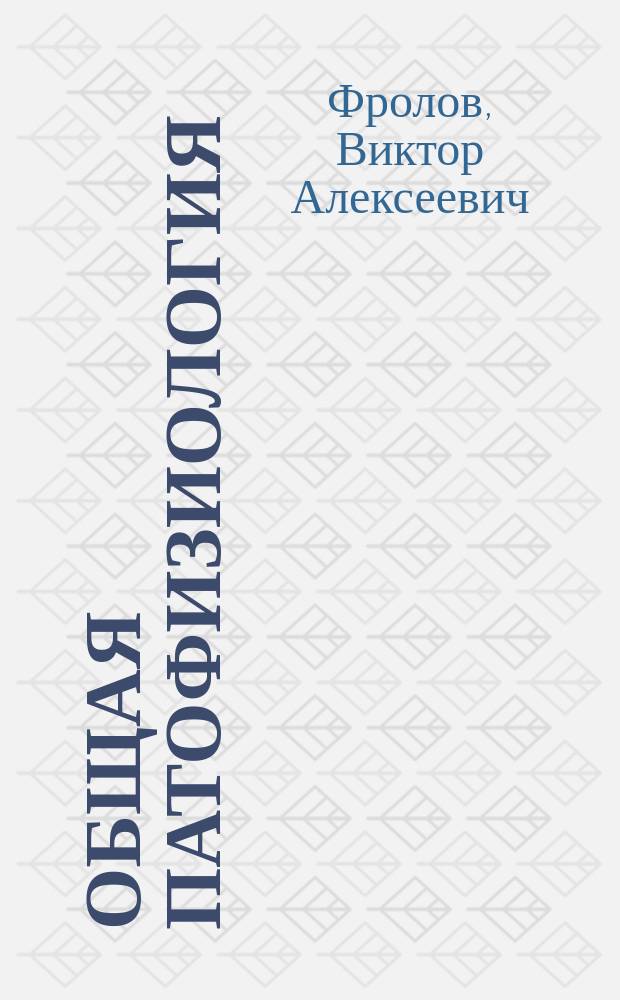 Фролов, Виктор Алексеевич

ОБЩАЯ ПАТОФИЗИОЛОГИЯ